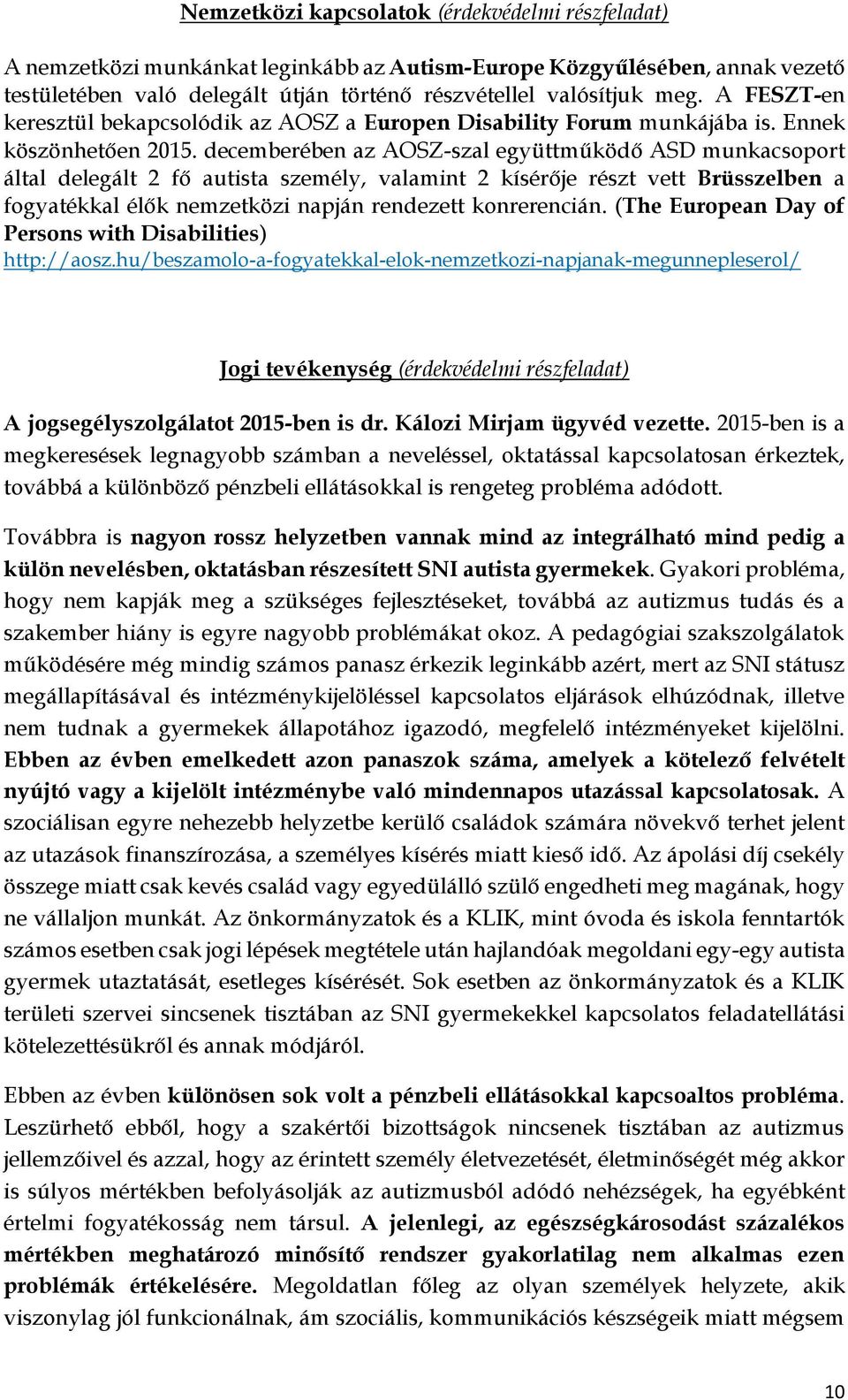 Nemzetközi kapcsolatok (érdekvédelmi részfeladat)

A nemzetközi munkánkat leginkább az Autism-Europe Közgyűlésében, annak vezető testületében való delegált útján történő részvétellel valósítjuk meg. A FESZT-en keresztül bekapcsolódik az AOSZ a Europen Disability Forum munkájába is. Ennek köszönhetően 2015. decemberében az AOSZ-szal együttműködő ASD munkacsoport által delegált 2 fő autista személy, valamint 2 kísérője részt vett Brüsszelben a fogyatékkal élők nemzetközi napján rendezett konrerencián. (The European Day of Persons with Disabilities) http://aosz.hu/beszamolo-a-fogyatekkal-elok-nemzetkozi-napjanak-megunnepleserol/

Jogi tevékenység (érdekvédelmi részfeladat)

A jogsegélyszolgálatot 2015-ben is dr. Kálozi Mirjam ügyvéd vezette. 2015-ben is a megkeresések legnagyobb számban a neveléssel, oktatással kapcsolatosan érkeztek, továbbá a különböző pénzbeli ellátásokkal is rengeteg probléma adódott.

Továbbra is nagyon rossz helyzetben vannak mind az integrálható mind pedig a külön nevelésben, oktatásban részesített SNI autista gyermekek. Gyakori probléma, hogy nem kapják meg a szükséges fejlesztéseket, továbbá az autizmus tudás és a szakember hiány is egyre nagyobb problémákat okoz. A pedagógiai szakszolgálatok működésére még mindig számos panasz érkezik leginkább azért, mert az SNI státusz megállapításával és intézménykijelöléssel kapcsolatos eljárások elhúzódnak, illetve nem tudnak a gyermekek állapotához igazodó, megfelelő intézményeket kijelölni. Ebben az évben emelkedett azon panaszok száma, amelyek a kötelező felvételt nyújtó vagy a kijelölt intézménybe való mindennapos utazással kapcsolatosak. A szociálisan egyre nehezebb helyzetbe kerülő családok számára növekvő terhet jelent az utazások finanszírozása, a személyes kísérés miatt kieső idő. Az ápolási díj csekély összege miatt csak kevés család vagy egyedülálló szülő engedheti meg magának, hogy ne vállaljon munkát. Az önkormányzatok és a KLIK, mint óvoda és iskola fenntartók számos esetben csak jogi lépések megtétele után hajlandóak megoldani egy-egy autista gyermek utaztatását, esetleges kísérését. Sok esetben az önkormányzatok és a KLIK területi szervei sincsenek tisztában az SNI gyermekekkel kapcsolatos feladatellátási kötelezettésükről és annak módjáról.

Ebben az évben különösen sok volt a pénzbeli ellátásokkal kapcsoaltos probléma. Leszürhető ebből, hogy a szakértői bizottságok nincsenek tisztában az autizmus jellemzőivel és azzal, hogy az érintett személy életvezetését, életminőségét még akkor is súlyos mértékben befolyásolják az autizmusból adódó nehézségek, ha egyébként értelmi fogyatékosság nem társul. A jelenlegi, az egészségkárosodást százalékos mértékben meghatározó minősítő rendszer gyakorlatilag nem alkalmas ezen problémák értékelésére. Megoldatlan főleg az olyan személyek helyzete, akik viszonylag jól funkcionálnak, ám szociális, kommunikációs készségeik miatt mégsem

10